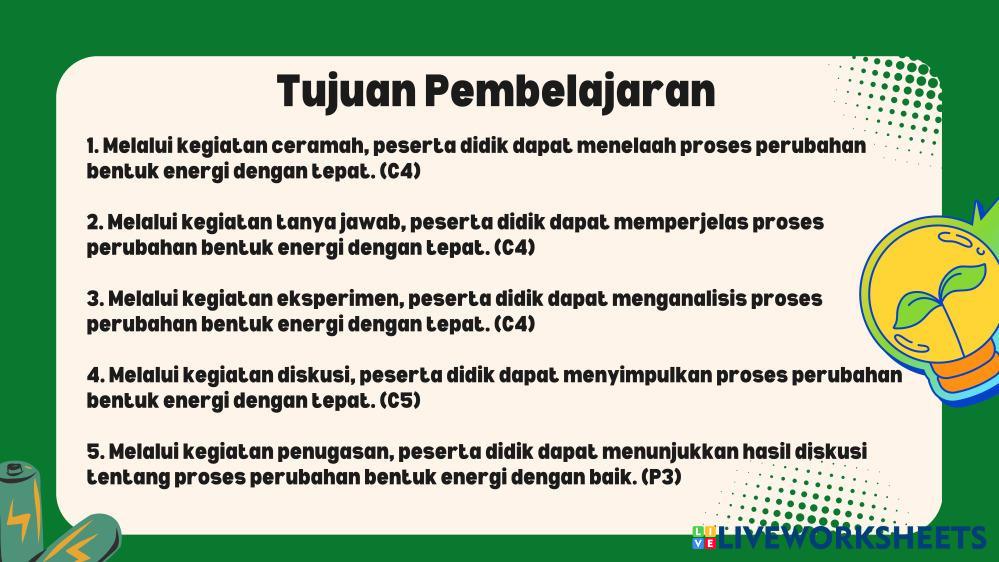 Tujuan Pembelajaran

1. Melalui kegiatan ceramah, peserta didik dapat menelaah proses perubahan bentuk energi dengan tepat. (C4)

2. Melalui kegiatan tanya jawab, peserta didik dapat memperjelas proses perubahan bentuk energi dengan tepat. (C4)

3. Melalui kegiatan eksperimen, peserta didik dapat menganalisis proses perubahan bentuk energi dengan tepat. (C4)

4. Melalui kegiatan diskusi, peserta didik dapat menyimpulkan proses perubahan bentuk energi dengan tepat. (C5)

5. Melalui kegiatan penugasan, peserta didik dapat menunjukkan hasil diskusi tentang proses perubahan bentuk energi dengan baik. (P3)

LIVEWORKSHEETS